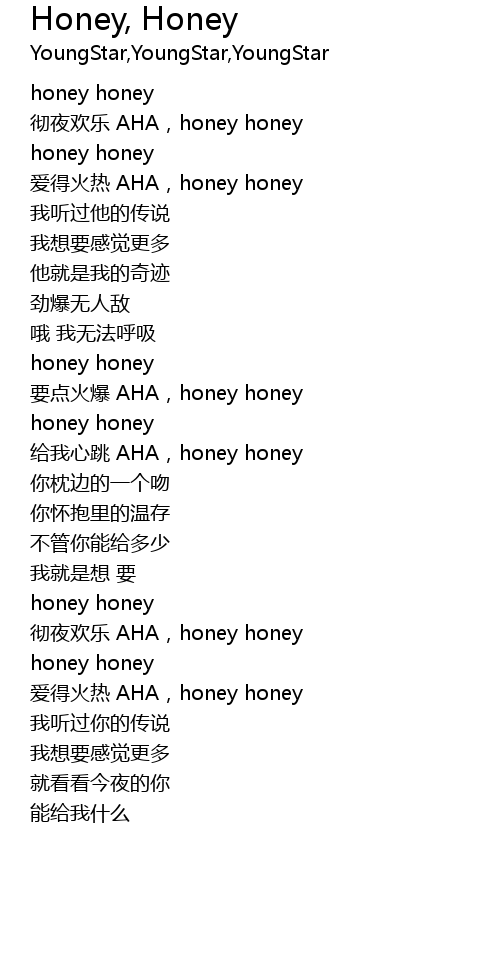 Honey, Honey
YoungStar,YoungStar,YoungStar

honey honey
彻夜欢乐 AHA，honey honey
honey honey
爱得火热 AHA，honey honey
我听过他的传说
我想要感觉更多
他就是我的奇迹
劲爆无人敌
哦 我无法呼吸
honey honey
要点火爆 AHA，honey honey
honey honey
给我心跳 AHA，honey honey
你枕边的一个吻
你怀抱里的温存
不管你能给多少
我就是想 要
honey honey
彻夜欢乐 AHA，honey honey
honey honey
爱得火热 AHA，honey honey
我听过你的传说
我想要感觉更多
就看看今夜的你
能给我什么